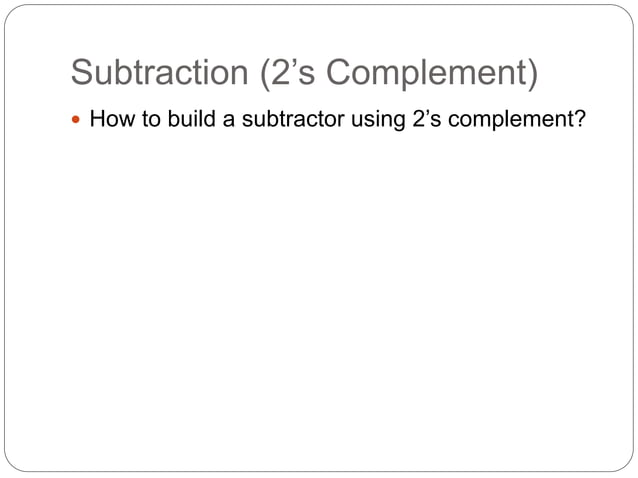 Subtraction (2's Complement)

• How to build a subtractor using 2's complement?